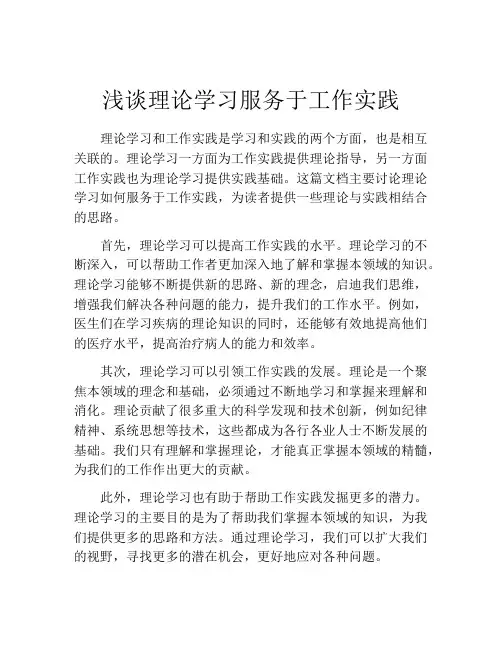 浅谈理论学习服务于工作实践

理论学习和工作实践是学习和实践的两个方面，也是相互关联的。理论学习一方面为工作实践提供理论指导，另一方面工作实践也为理论学习提供实践基础。这篇文档主要讨论理论学习如何服务于工作实践，为读者提供一些理论与实践相结合的思路。

首先，理论学习可以提高工作实践的水平。理论学习的不断深入，可以帮助工作者更加深入地了解和掌握本领域的知识。理论学习能够不断提供新的思路、新的理念，启迪我们思维，增强我们解决各种问题的能力，提升我们的工作水平。例如，医生们在学习疾病的理论知识的同时，还能够有效地提高他们的医疗水平，提高治疗病人的能力和效率。

其次，理论学习可以引领工作实践的发展。理论是一个聚焦本领域的理念和基础，必须通过不断地学习和掌握来理解和消化。理论贡献了很多重大的科学发现和技术创新，例如纪律精神、系统思想等技术，这些都成为各行各业人士不断发展的基础。我们只有理解和掌握理论，才能真正掌握本领域的精髓，为我们的工作作出更大的贡献。

此外，理论学习也有助于帮助工作实践发掘更多的潜力。理论学习的主要目的是为了帮助我们掌握本领域的知识，为我们提供更多的思路和方法。通过理论学习，我们可以扩大我们的视野，寻找更多的潜在机会，更好地应对各种问题。